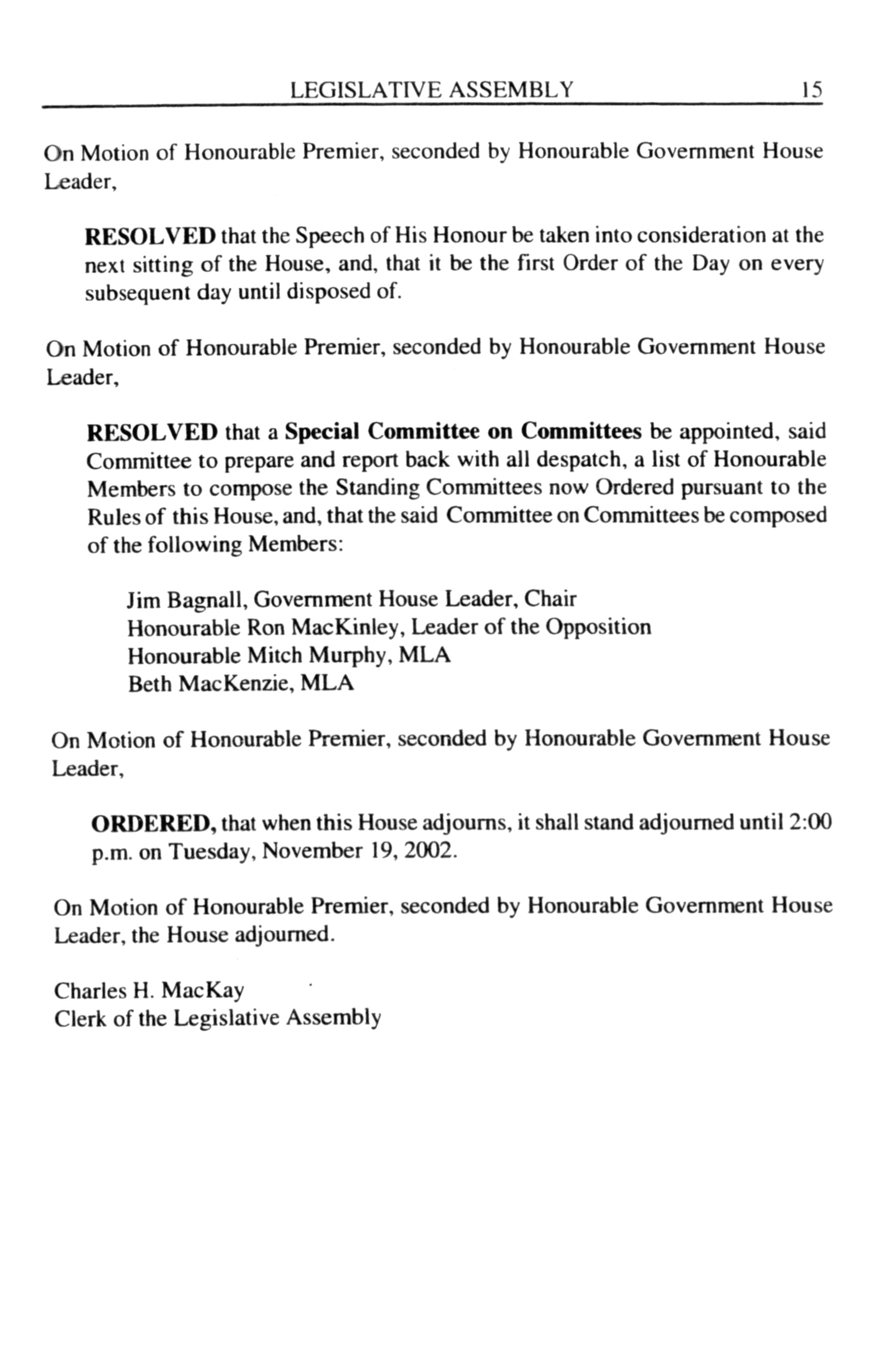 LEGISLATIVE ASSEMBLY 15

On Motion of Honourable Premier, seconded by Honourable Government House Leader,

RESOLVED that the Speech of His Honour be taken into consideration at the next sitting of the House, and, that it be the first Order of the Day on every subsequent day until disposed of.

On Motion of Honourable Premier, seconded by Honourable Government House Leader,

RESOLVED that a Special Committee on Committees be appointed, said Committee to prepare and report back with all despatch, a list of Honourable Members to compose the Standing Committees now Ordered pursuant to the Rules of this House, and, that the said Committee on Committees be composed of the following Members:

Jim Bagnall, Government House Leader, Chair
Honourable Ron MacKinley, Leader of the Opposition
Honourable Mitch Murphy, MLA
Beth MacKenzie, MLA

On Motion of Honourable Premier, seconded by Honourable Government House Leader,

ORDERED, that when this House adjourns, it shall stand adjourned until 2:00 p.m. on Tuesday, November 19, 2002.

On Motion of Honourable Premier, seconded by Honourable Government House Leader, the House adjourned.

Charles H. MacKay
Clerk of the Legislative Assembly